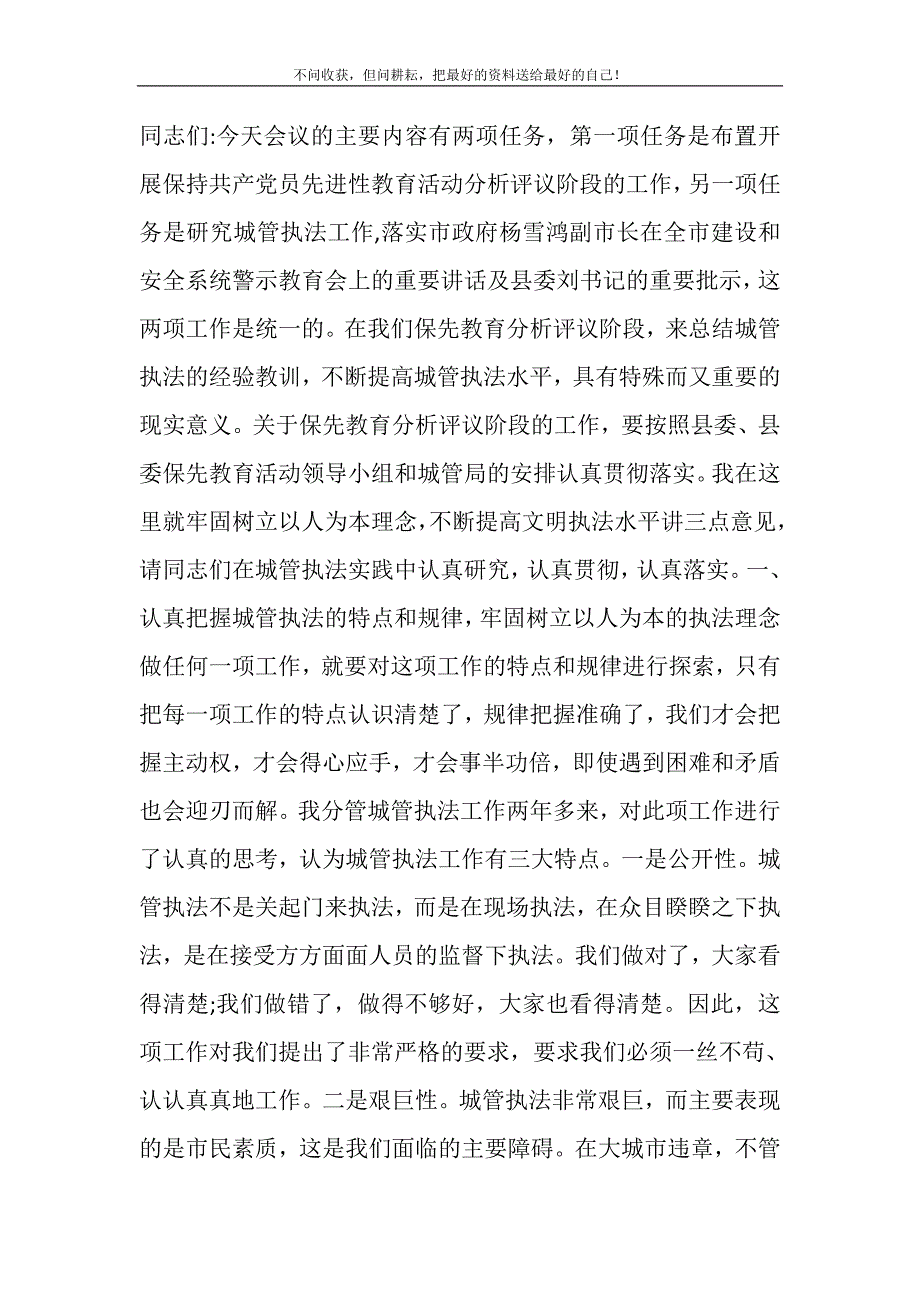 不问收获，但问耕耘，把最好的资料送给最好的自己！

同志们:今天会议的主要内容有两项任务，第一项任务是布置开展保持共产党员先进性教育活动分析评议阶段的工作，另一项任务是研究城管执法工作,落实市政府杨雪鸿副市长在全市建设和安全系统警示教育会上的重要讲话及县委刘书记的重要批示，这两项工作是统一的。在我们保先教育分析评议阶段，来总结城管执法的经验教训，不断提高城管执法水平，具有特殊而又重要的现实意义。关于保先教育分析评议阶段的工作，要按照县委、县委保先教育活动领导小组和城管局的安排认真贯彻落实。我在这里就牢固树立以人为本理念,不断提高文明执法水平讲三点意见，请同志们在城管执法实践中认真研究，认真贯彻，认真落实。一、认真把握城管执法的特点和规律，牢固树立以人为本的执法理念做任何一项工作，就要对这项工作的特点和规律进行探索，只有把每一项工作的特点认识清楚了，规律把握准确了，我们才会把握主动权，才会得心应手，才会事半功倍，即使遇到困难和矛盾也会迎刃而解。我分管城管执法工作两年多来，对此项工作进行了认真的思考，认为城管执法工作有三大特点。一是公开性。城管执法不是关起门来执法，而是在现场执法，在众目睽睽之下执法，是在接受方方面面人员的监督下执法。我们做对了，大家看得清楚;我们做错了，做得不够好，大家也看得清楚。因此，这项工作对我们提出了非常严格的要求，要求我们必须一丝不苟、认认真真地工作。二是艰巨性。城管执法非常艰巨，而主要表现的是市民素质，这是我们面临的主要障碍。在大城市违章，不管